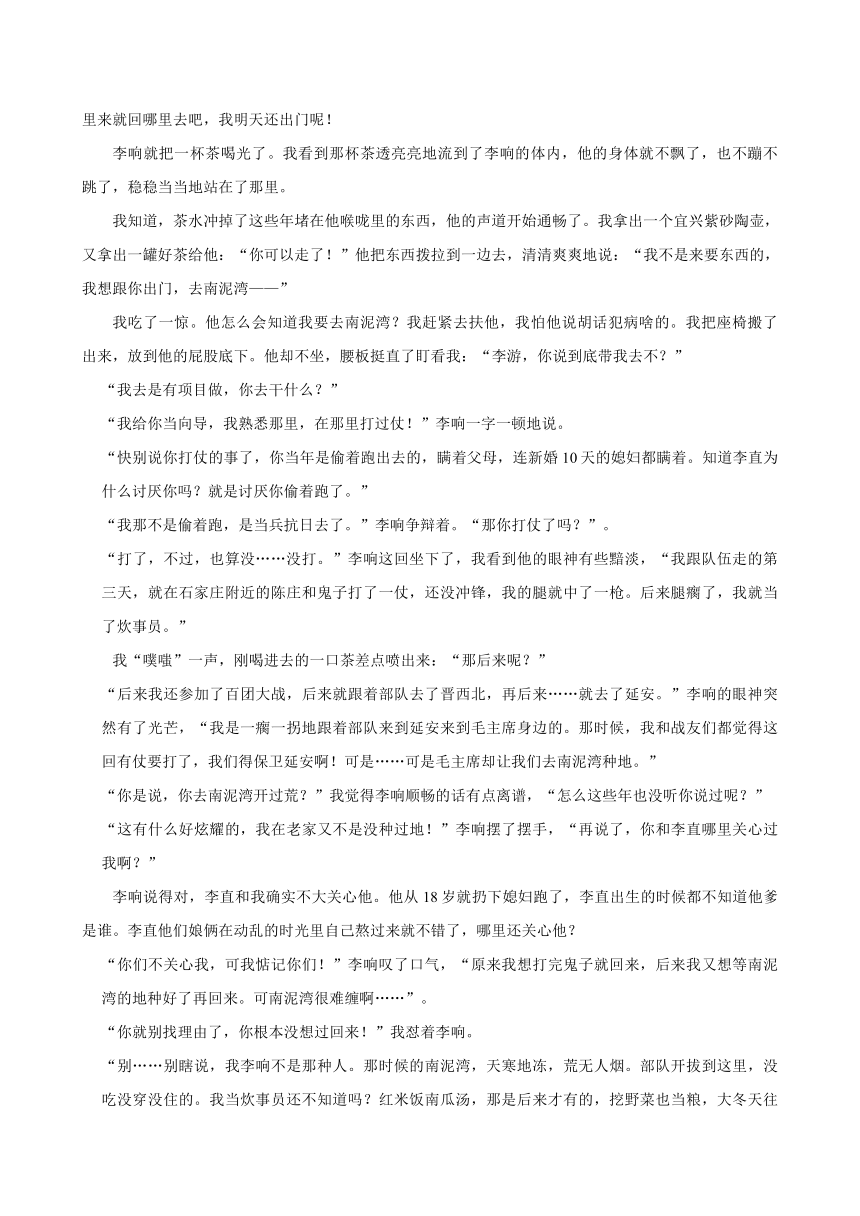 里来就回哪里去吧，我明天还出门呢！

李响就把一杯茶喝光了。我看到那杯茶透亮亮地流到了李响的体内，他的身体就不飘了，也不蹦不跳了，稳稳当当地站在了那里。

我知道，茶水冲掉了这些年堵在他喉咙里的东西，他的声道开始通畅了。我拿出一个宜兴紫砂陶壶，又拿出一罐好茶给他：“你可以走了！”他把东西拨拉到一边去，清清爽爽地说：“我不是来要东西的，我想跟你出门，去南泥湾——”

我吃了一惊。他怎么会知道我要去南泥湾？我赶紧去扶他，我怕他说胡话犯病啥的。我把座椅搬了出来，放到他的屁股底下。他却不坐，腰板挺直了盯看我：“李游，你说到底带我去不？”

“我去是有项目做，你去干什么？”

“我给你当向导，我熟悉那里，在那里打过仗！”李响一字一顿地说。

“快别说你打仗的事了，你当年是偷着跑出去的，瞒着父母，连新婚10天的媳妇都瞒着。知道李直为什么讨厌你吗？就是讨厌你偷着跑了。”

“我那不是偷着跑，是当兵抗日去了。”李响争辩着。“那你打仗了吗？”。

“打了，不过，也算没……没打。”李响这回坐下了，我看到他的眼神有些黯淡，“我跟队伍走的第三天，就在石家庄附近的陈庄和鬼子打了一仗，还没冲锋，我的腿就中了一枪。后来腿瘸了，我就当了炊事员。”

我“噗嗤”一声，刚喝进去的一口茶差点喷出来：“那后来呢？”

“后来我还参加了百团大战，后来就跟着部队去了晋西北，再后来……就去了延安。”李响的眼神突然有了光芒，“我是一瘸一拐地跟着部队来到延安来到毛主席身边的。那时候，我和战友们都觉得这回有仗要打了，我们得保卫延安啊！可是……可是毛主席却让我们去南泥湾种地。”

“你是说，你去南泥湾开过荒？”我觉得李响顺畅的话有点离谱，“怎么这些年也没听你说过呢？”

“这有什么好炫耀的，我在老家又不是没种过地！”李响摆了摆手，“再说了，你和李直哪里关心过我啊？”

李响说得对，李直和我确实不大关心他。他从18岁就扔下媳妇跑了，李直出生的时候都不知道他爹是谁。李直他们娘俩在动乱的时光里自己熬过来就不错了，哪里还关心他？

“你们不关心我，可我惦记你们！”李响叹了口气，“原来我想打完鬼子就回来，后来我又想等南泥湾的地种好了再回来。可南泥湾很难缠啊……”。

“你就别找理由了，你根本没想过回来！”我怼着李响。

“别……别瞎说，我李响不是那种人。那时候的南泥湾，天寒地冻，荒无人烟。部队开拔到这里，没吃没穿没住的。我当炊事员还不知道吗？红米饭南瓜汤，那是后来才有的，挖野菜也当粮，大冬天往